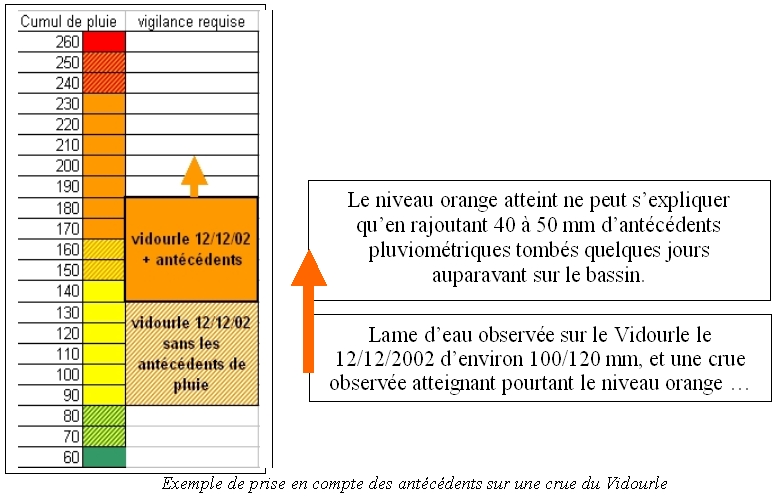 | Cumul de pluie | vigilance requise |
|---|---|
| 260 | |
| 250 | |
| 240 | |
| 230 | |
| 220 | |
| 210 | |
| 200 | |
| 190 | |
| 180 | vidourle 12/12/02 + antécédents |
| 170 | |
| 160 | |
| 150 | |
| 140 | |
| 130 | vidourle 12/12/02 sans les antécédents de pluie |
| 120 | |
| 110 | |
| 100 | |
| 90 | |
| 80 | |
| 70 | |
| 60 | |

Le niveau orange atteint ne peut s'expliquer qu'en rajoutant 40 à 50 mm d'antécédents pluviométriques tombés quelques jours auparavant sur le bassin.

Lame d'eau observée sur le Vidourle le 12/12/2002 d'environ 100/120 mm, et une crue observée atteignant pourtant le niveau orange …

Exemple de prise en compte des antécédents sur une crue du Vidourle